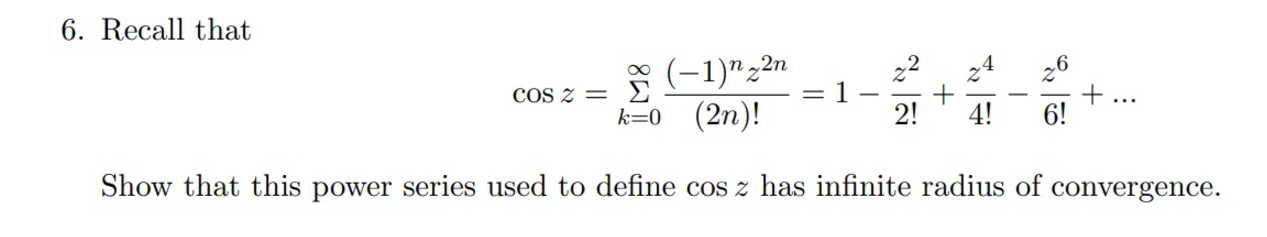 6. Recall that

$$\cos z = \sum_{k=0}^{\infty} \frac{(-1)^n z^{2n}}{(2n)!} = 1 - \frac{z^2}{2!} + \frac{z^4}{4!} - \frac{z^6}{6!} + \ldots$$

Show that this power series used to define $\cos z$ has infinite radius of convergence.